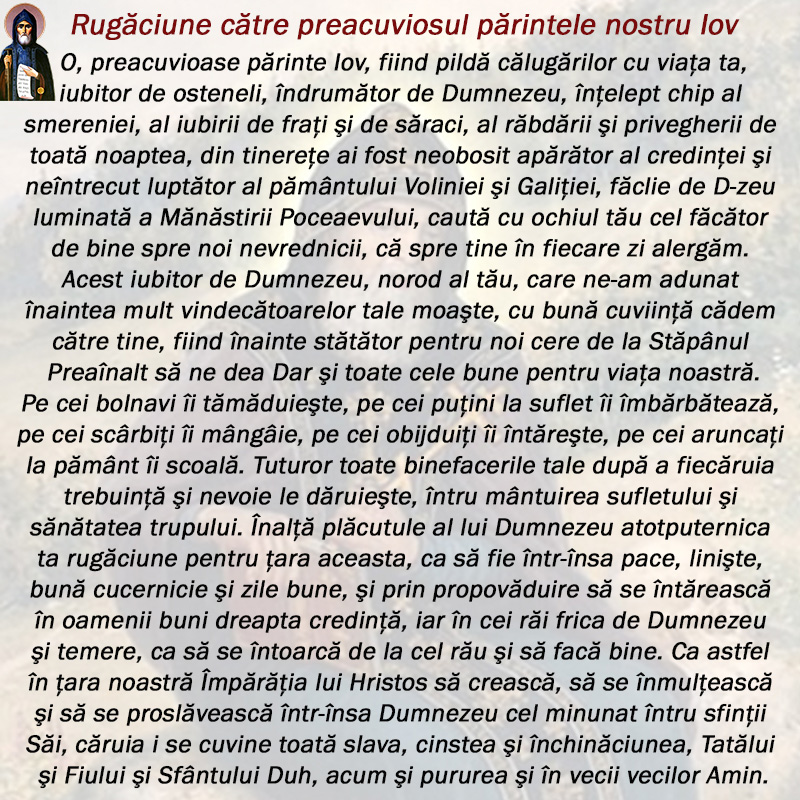 Rugăciune către preacuviosul părintele nostru Iov

O, preacuvioase părinte Iov, fiind pildă călugărilor cu viața ta, iubitor de osteneli, îndrumător de Dumnezeu, înțelept chip al smereniei, al iubirii de frați şi de săraci, al răbdării şi privegherii de toată noaptea, din tinerețe ai fost neobosit apărător al credinței şi neîntrecut luptător al pământului Voliniei şi Galiției, făclie de D-zeu luminată a Mănăstirii Poceaevului, caută cu ochiul tău cel făcător de bine spre noi nevrednicii, că spre tine în fiecare zi alergăm. Acest iubitor de Dumnezeu, norod al tău, care ne-am adunat înaintea mult vindecătoarelor tale moaşte, cu bună cuviință cădem către tine, fiind înainte stătător pentru noi cere de la Stăpânul Preaînalt să ne dea Dar şi toate cele bune pentru viața noastră. Pe cei bolnavi îi tămăduieşte, pe cei puțini la suflet îi îmbărbătează, pe cei scârbiți îi mângâie, pe cei obijduiți îi întăreşte, pe cei aruncați la pământ îi scoală. Tuturor toate binefacerile tale după a fiecăruia trebuință şi nevoie le dăruieşte, întru mântuirea sufletului şi sănătatea trupului. Înalță plăcutule al lui Dumnezeu atotputernica ta rugăciune pentru țara aceasta, ca să fie într-însa pace, linişte, bună cucernicie şi zile bune, şi prin propovăduire să se întărească în oamenii buni dreapta credință, iar în cei răi frica de Dumnezeu şi temere, ca să se întoarcă de la cel rău şi să facă bine. Ca astfel în țara noastră Împărăția lui Hristos să crească, să se înmulțească şi să se proslăvească într-însa Dumnezeu cel minunat întru sfinții Săi, căruia i se cuvine toată slava, cinstea şi închinăciunea, Tatălui şi Fiului şi Sfântului Duh, acum şi pururea şi în vecii vecilor Amin.